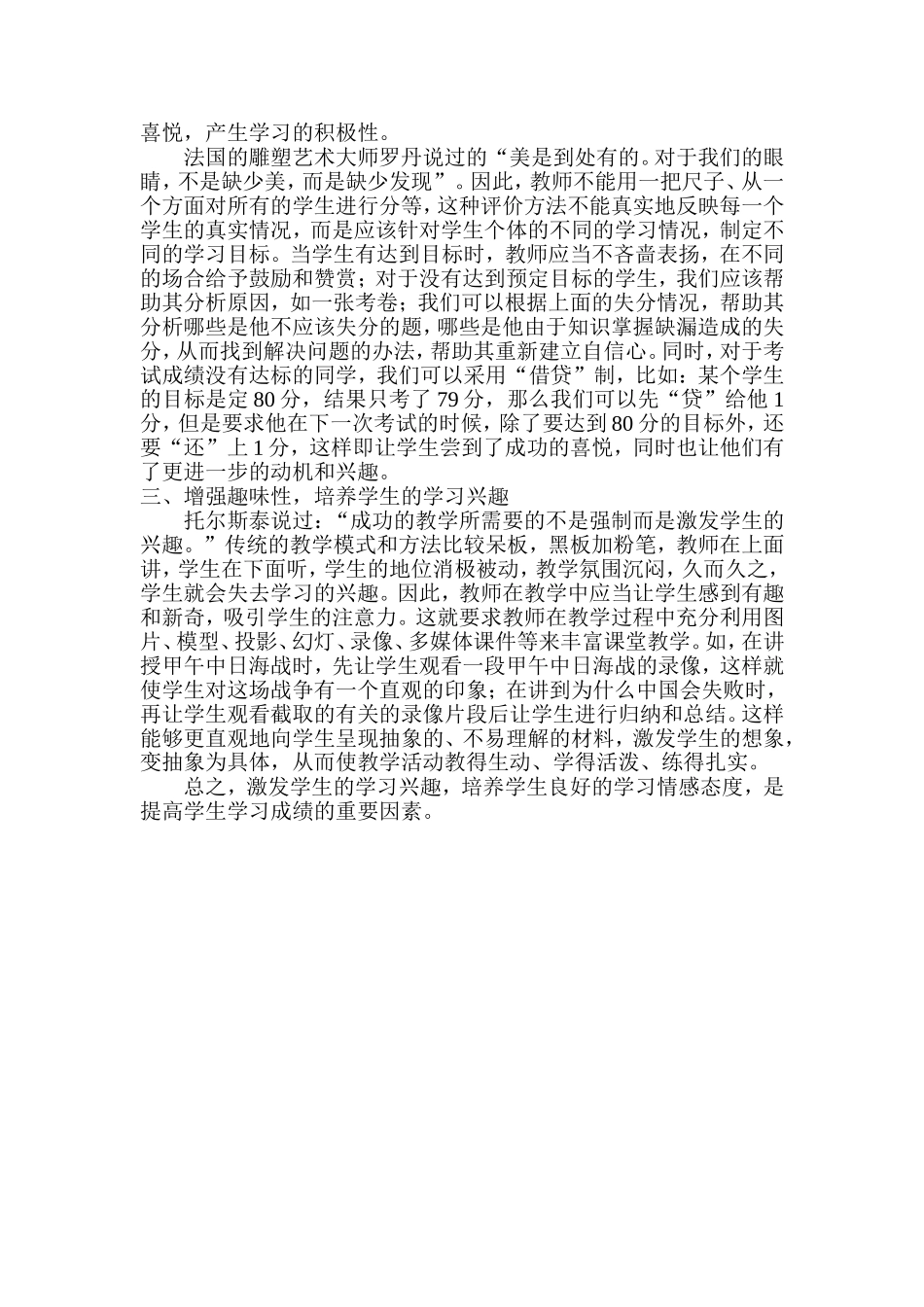 喜悦，产生学习的积极性。

法国的雕塑艺术大师罗丹说过的“美是到处有的。对于我们的眼睛，不是缺少美，而是缺少发现”。因此，教师不能用一把尺子、从一个方面对所有的学生进行分等，这种评价方法不能真实地反映每一个学生的真实情况，而是应该针对学生个体的不同的学习情况，制定不同的学习目标。当学生有达到目标时，教师应当不吝啬表扬，在不同的场合给予鼓励和赞赏；对于没有达到预定目标的学生，我们应该帮助其分析原因，如一张考卷；我们可以根据上面的失分情况，帮助其分析哪些是他不应该失分的题，哪些是他由于知识掌握缺漏造成的失分，从而找到解决问题的办法，帮助其重新建立自信心。同时，对于考试成绩没有达标的同学，我们可以采用“借贷”制，比如：某个学生的目标是定 80 分，结果只考了 79 分，那么我们可以先“贷”给他 1 分，但是要求他在下一次考试的时候，除了要达到 80 分的目标外，还要“还”上 1 分，这样即让学生尝到了成功的喜悦，同时也让他们有了更进一步的动机和兴趣。

三、增强趣味性，培养学生的学习兴趣

托尔斯泰说过：“成功的教学所需要的不是强制而是激发学生的兴趣。”传统的教学模式和方法比较呆板，黑板加粉笔，教师在上面讲，学生在下面听，学生的地位消极被动，教学氛围沉闷，久而久之，学生就会失去学习的兴趣。因此，教师在教学中应当让学生感到有趣和新奇，吸引学生的注意力。这就要求教师在教学过程中充分利用图片、模型、投影、幻灯、录像、多媒体课件等来丰富课堂教学。如，在讲授甲午中日海战时，先让学生观看一段甲午中日海战的录像，这样就使学生对这场战争有一个直观的印象；在讲到为什么中国会失败时，再让学生观看截取的有关的录像片段后让学生进行归纳和总结。这样能够更直观地向学生呈现抽象的、不易理解的材料，激发学生的想象，变抽象为具体，从而使教学活动教得生动、学得活泼、练得扎实。

总之，激发学生的学习兴趣，培养学生良好的学习情感态度，是提高学生学习成绩的重要因素。